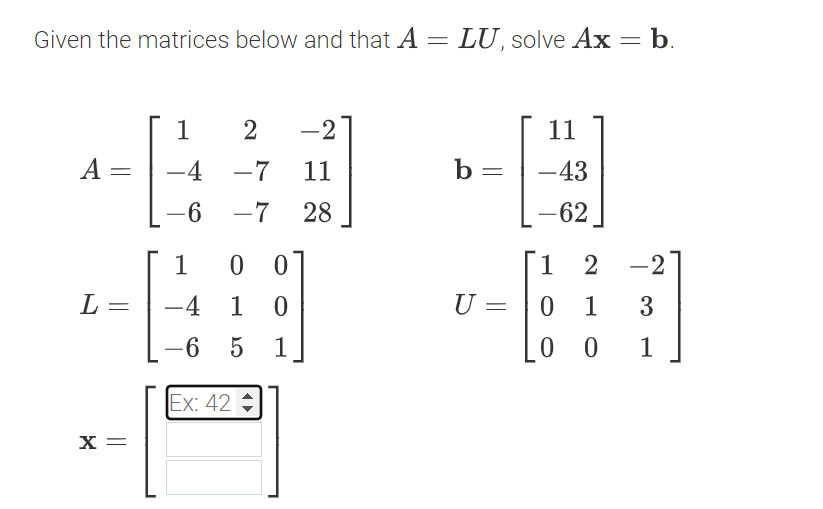 Given the matrices below and that $A = LU$, solve $A\mathbf{x} = \mathbf{b}$.

$A = \begin{bmatrix} 1 & 2 & -2 \\ -4 & -7 & 11 \\ -6 & -7 & 28 \end{bmatrix}$ $\mathbf{b} = \begin{bmatrix} 11 \\ -43 \\ -62 \end{bmatrix}$

$L = \begin{bmatrix} 1 & 0 & 0 \\ -4 & 1 & 0 \\ -6 & 5 & 1 \end{bmatrix}$ $U = \begin{bmatrix} 1 & 2 & -2 \\ 0 & 1 & 3 \\ 0 & 0 & 1 \end{bmatrix}$

$\mathbf{x} =$ Ex: 42